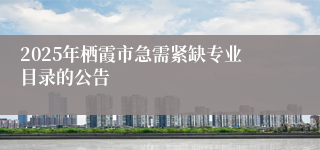 2025年栖霞市急需紧缺专业目录的公告